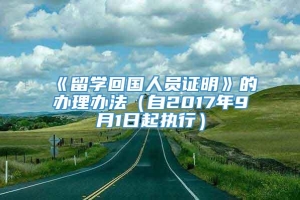 《留学回国人员证明》的办理办法（自2017年9月1日起执行）